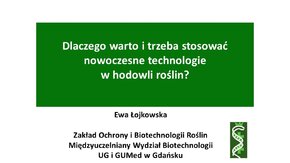 Dlaczego warto i trzeba stosować nowoczesne technologie w hodowli roślin?

Ewa Łojkowska

Zakład Ochrony i Biotechnologii Roślin
Międzyuczelniany Wydział Biotechnologii
UG i GUMed w Gdańsku